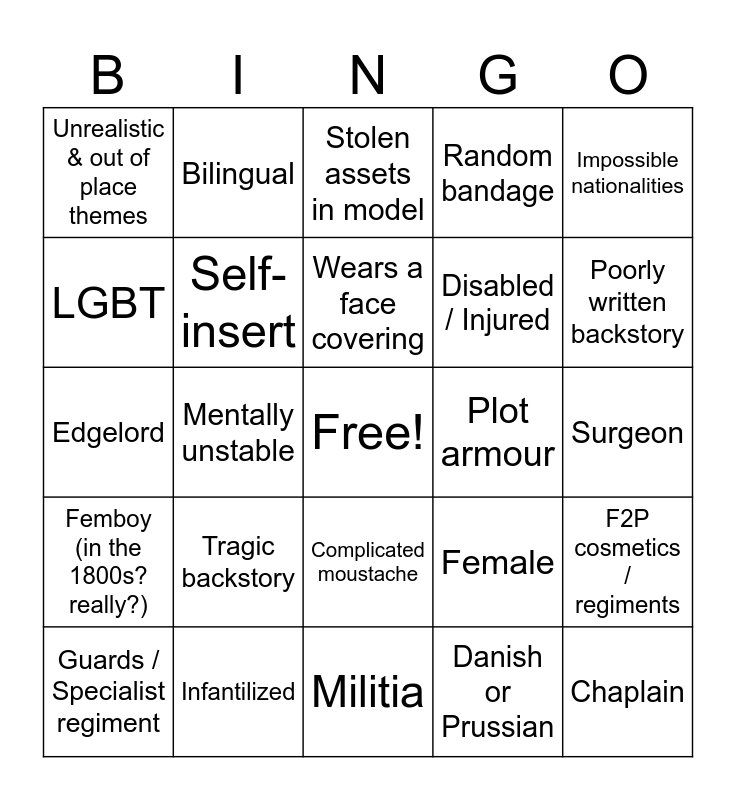 | B | I | N | G | O |
|---|---|---|---|---|
| Unrealistic & out of place themes | Bilingual | Stolen assets in model | Random bandage | Impossible nationalities |
| LGBT | Self-insert | Wears a face covering | Disabled / Injured | Poorly written backstory |
| Edgelord | Mentally unstable | Free! | Plot armour | Surgeon |
| Femboy (in the 1800s? really?) | Tragic backstory | Complicated moustache | Female | F2P cosmetics / regiments |
| Guards / Specialist regiment | Infantilized | Militia | Danish or Prussian | Chaplain |